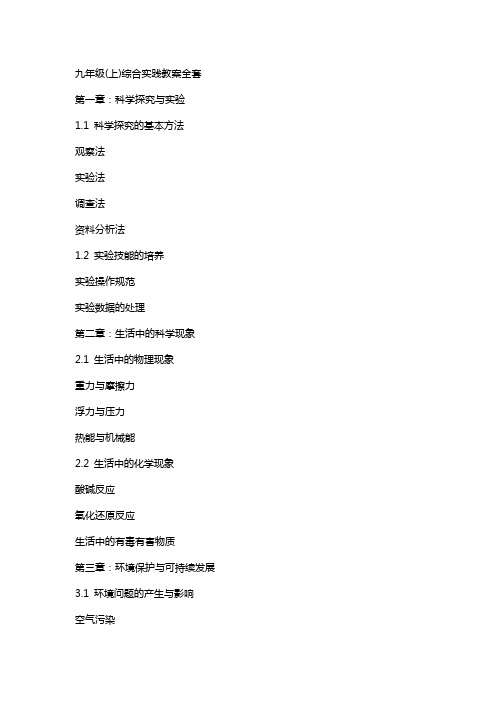 九年级(上)综合实践教案全套

第一章：科学探究与实验

1.1 科学探究的基本方法

观察法

实验法

调查法

资料分析法

1.2 实验技能的培养

实验操作规范

实验数据的处理

第二章：生活中的科学现象

2.1 生活中的物理现象

重力与摩擦力

浮力与压力

热能与机械能

2.2 生活中的化学现象

酸碱反应

氧化还原反应

生活中的有毒有害物质

第三章：环境保护与可持续发展

3.1 环境问题的产生与影响

空气污染